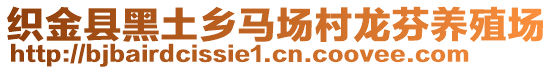 织金县黑土乡马场村龙芬养殖场
http://bjbairdcissie1.cn.coovee.com